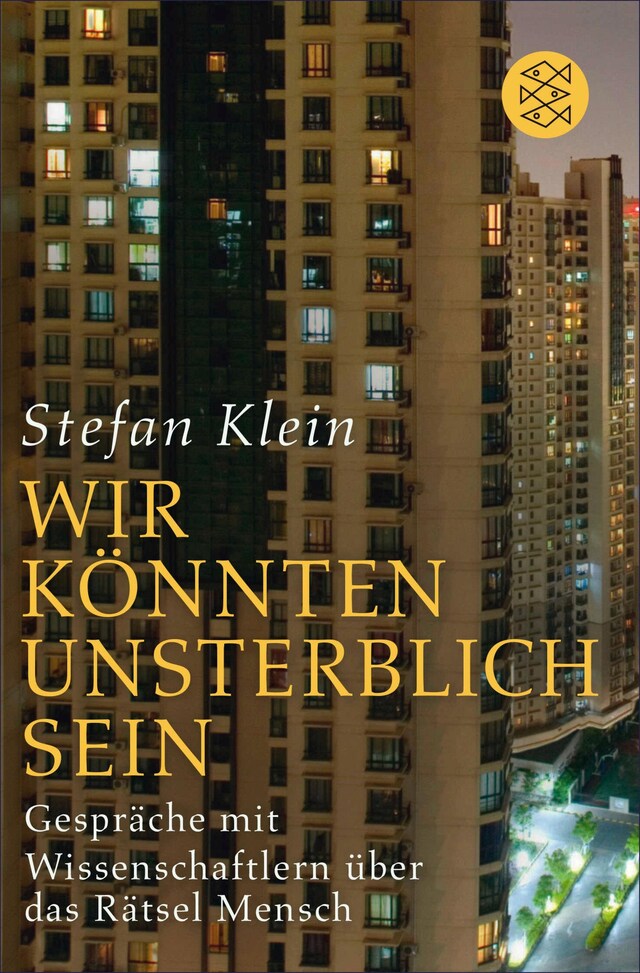 Stefan Klein

WIR KÖNNTEN UNSTERBLICH SEIN

Gespräche mit Wissenschaftlern über das Rätsel Mensch